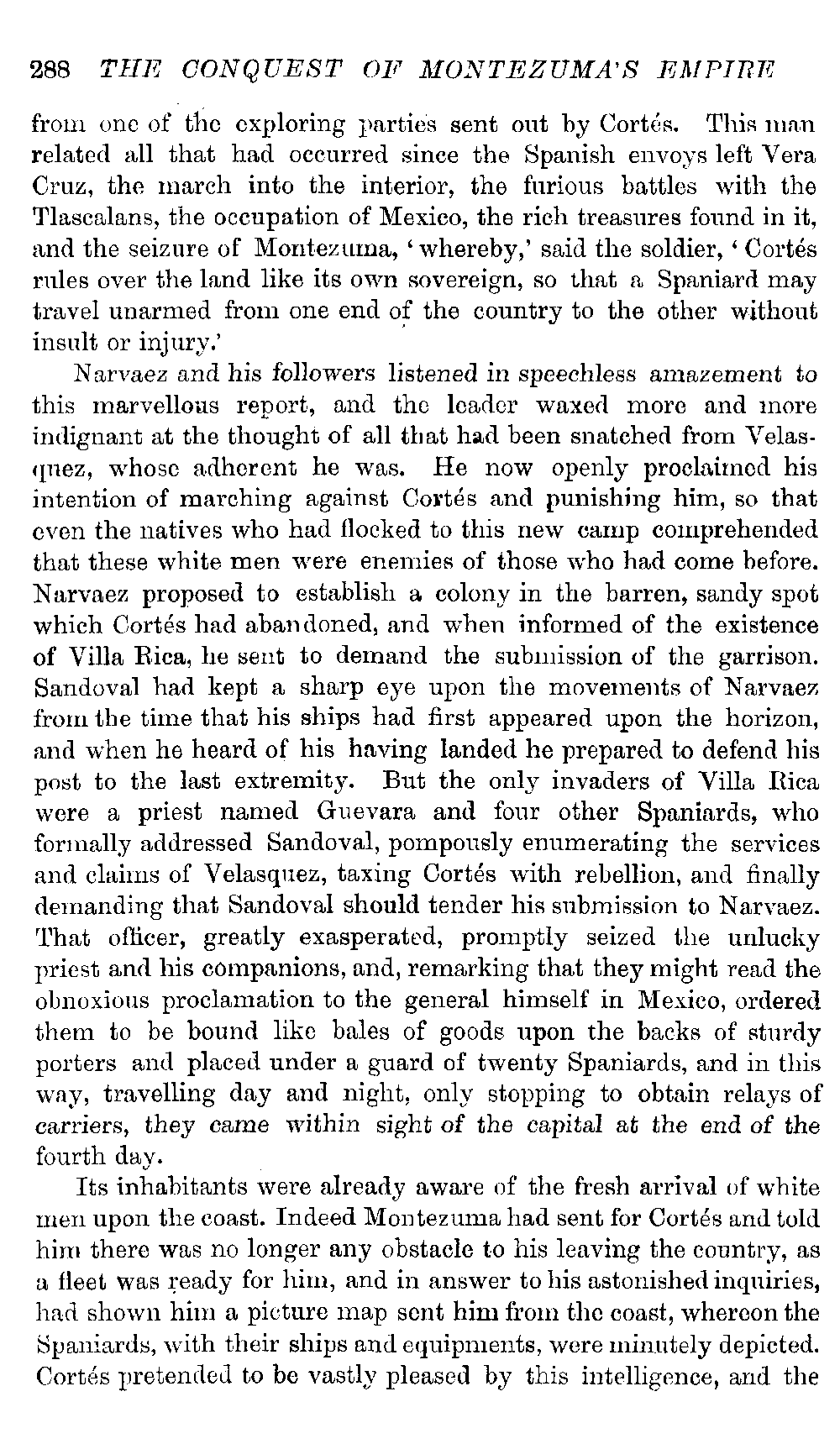 288 THE CONQUEST OF MONTEZUMA'S EMPIRE

from one of the exploring parties sent out by Cortés. This man related all that had occurred since the Spanish envoys left Vera Cruz, the march into the interior, the furious battles with the Tlascalans, the occupation of Mexico, the rich treasures found in it, and the seizure of Montezuma, 'whereby,' said the soldier, 'Cortés rules over the land like its own sovereign, so that a Spaniard may travel unarmed from one end of the country to the other without insult or injury.'

Narvaez and his followers listened in speechless amazement to this marvellous report, and the leader waxed more and more indignant at the thought of all that had been snatched from Velasquez, whose adherent he was. He now openly proclaimed his intention of marching against Cortés and punishing him, so that even the natives who had flocked to this new camp comprehended that these white men were enemies of those who had come before. Narvaez proposed to establish a colony in the barren, sandy spot which Cortés had abandoned, and when informed of the existence of Villa Rica, he sent to demand the submission of the garrison. Sandoval had kept a sharp eye upon the movements of Narvaez from the time that his ships had first appeared upon the horizon, and when he heard of his having landed he prepared to defend his post to the last extremity. But the only invaders of Villa Rica were a priest named Guevara and four other Spaniards, who formally addressed Sandoval, pompously enumerating the services and claims of Velasquez, taxing Cortés with rebellion, and finally demanding that Sandoval should tender his submission to Narvaez. That officer, greatly exasperated, promptly seized the unlucky priest and his companions, and, remarking that they might read the obnoxious proclamation to the general himself in Mexico, ordered them to be bound like bales of goods upon the backs of sturdy porters and placed under a guard of twenty Spaniards, and in this way, travelling day and night, only stopping to obtain relays of carriers, they came within sight of the capital at the end of the fourth day.

Its inhabitants were already aware of the fresh arrival of white men upon the coast. Indeed Montezuma had sent for Cortés and told him there was no longer any obstacle to his leaving the country, as a fleet was ready for him, and in answer to his astonished inquiries, had shown him a picture map sent him from the coast, whereon the Spaniards, with their ships and equipments, were minutely depicted. Cortés pretended to be vastly pleased by this intelligence, and the